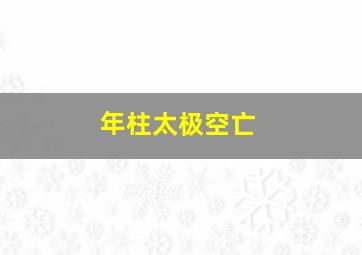 年柱太极空亡